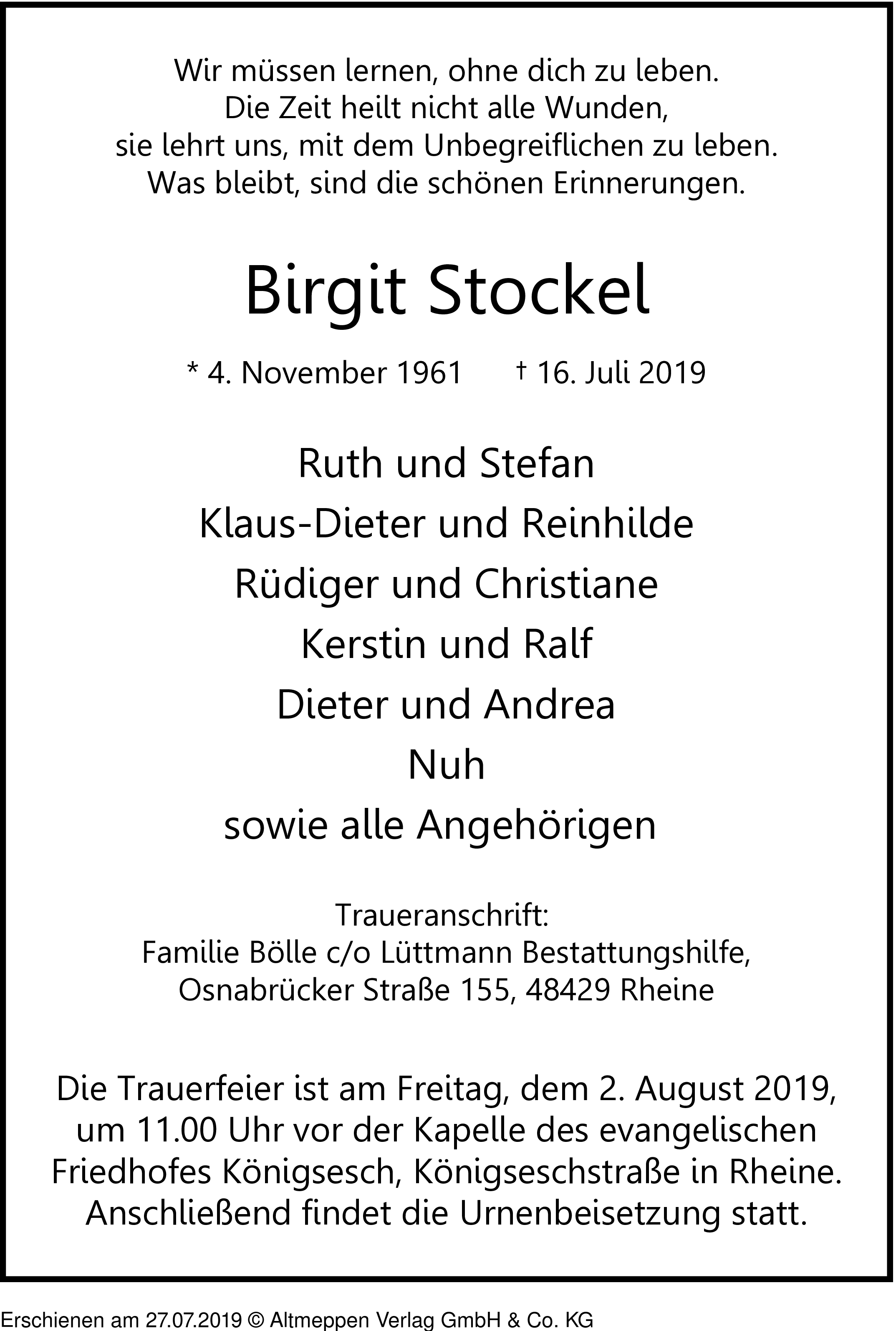 Wir müssen lernen, ohne dich zu leben.
Die Zeit heilt nicht alle Wunden,
sie lehrt uns, mit dem Unbegreiflichen zu leben.
Was bleibt, sind die schönen Erinnerungen.

Birgit Stockel

* 4. November 1961 † 16. Juli 2019

Ruth und Stefan
Klaus-Dieter und Reinhilde
Rüdiger und Christiane
Kerstin und Ralf
Dieter und Andrea
Nuh
sowie alle Angehörigen

Traueranschrift:
Familie Bölle c/o Lüttmann Bestattungshilfe,
Osnabrücker Straße 155, 48429 Rheine

Die Trauerfeier ist am Freitag, dem 2. August 2019, um 11.00 Uhr vor der Kapelle des evangelischen Friedhofes Königsesch, Königseschstraße in Rheine. Anschließend findet die Urnenbeisetzung statt.

Erschienen am 27.07.2019 © Altmeppen Verlag GmbH & Co. KG